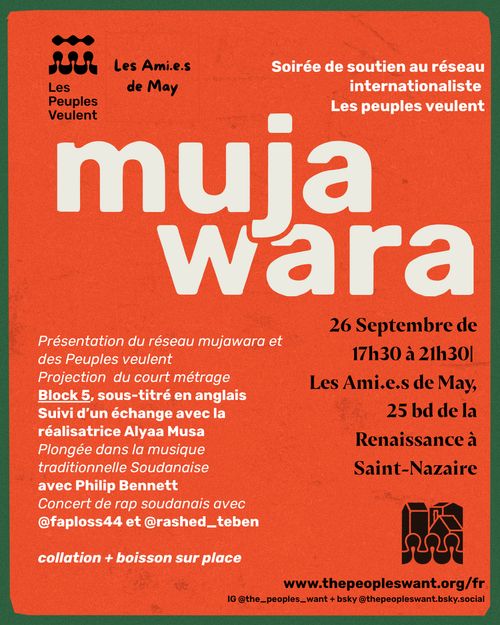 Les Peuples Veulent

Les Ami.e.s de May

Soirée de soutien au réseau internationaliste Les peuples veulent

muja wara

Présentation du réseau mujawara et des Peuples veulent
Projection du court métrage Block 5, sous-titré en anglais
Suivi d'un échange avec la réalisatrice Alyaa Musa
Plongée dans la musique traditionnelle Soudanaise avec Philip Bennett
Concert de rap soudanais avec @faploss44 et @rashed_teben

collation + boisson sur place

26 Septembre de 17h30 à 21h30|
Les Ami.e.s de May, 25 bd de la Renaissance à Saint-Nazaire

www.thepeopleswant.org/fr
IG @the_peoples_want + bsky @thepeopleswant.bsky.social